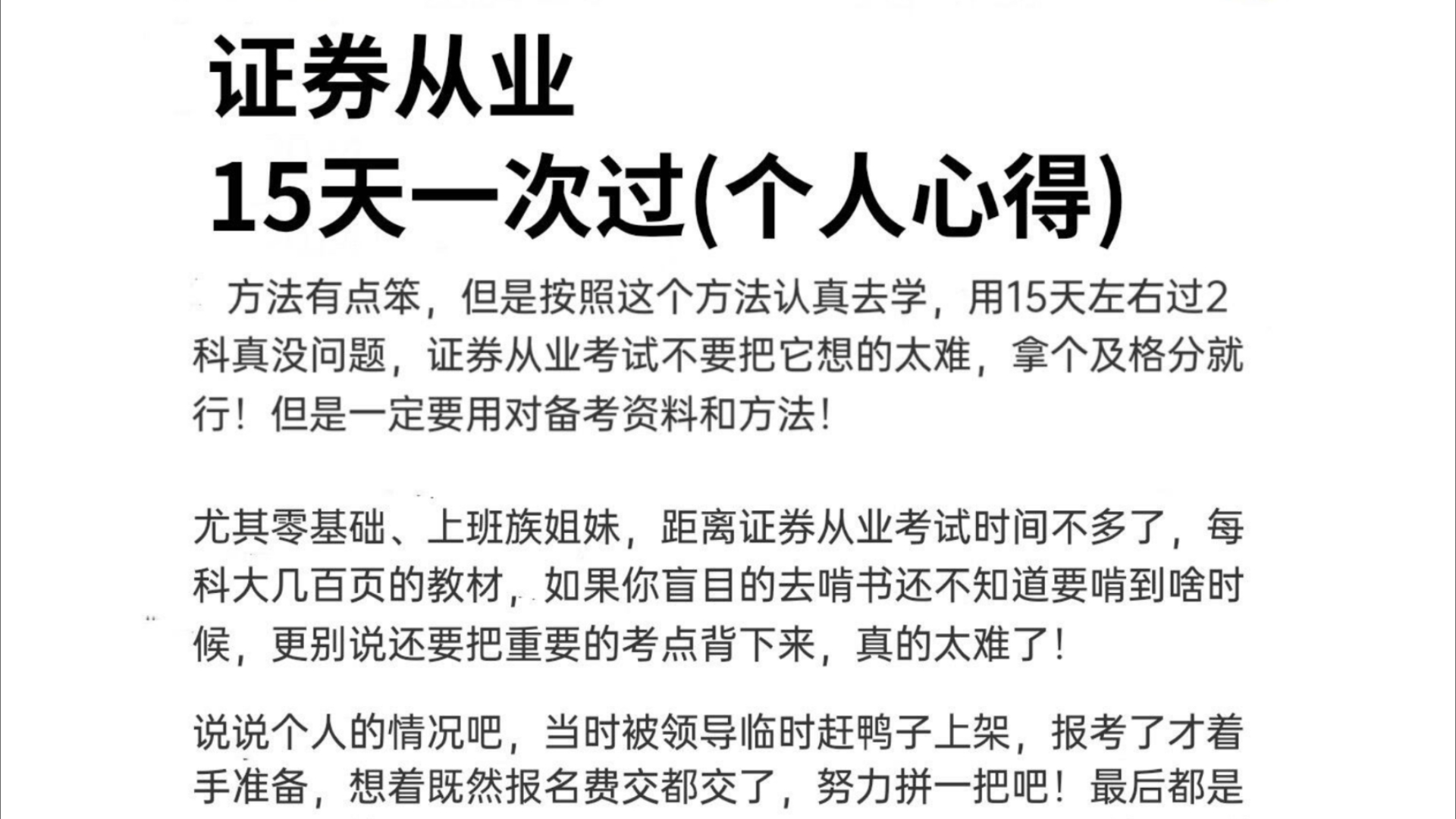 证券从业
15天一次过(个人心得)

方法有点笨，但是按照这个方法认真去学，用15天左右过2科真没问题，证券从业考试不要把它想的太难，拿个及格分就行！但是一定要用对备考资料和方法！

尤其零基础、上班族姐妹，距离证券从业考试时间不多了，每科大几百页的教材，如果你盲目的去啃书还不知道要啃到啥时候，更别说还要把重要的考点背下来，真的太难了！

说说个人的情况吧，当时被领导临时赶鸭子上架，报考了才着手准备，想着既然报名费交都交了，努力拼一把吧！最后都是